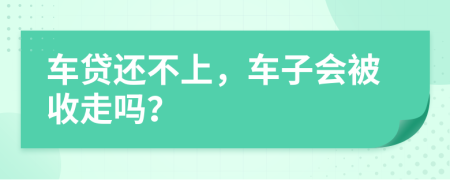 车贷还不上，车子会被收走吗？